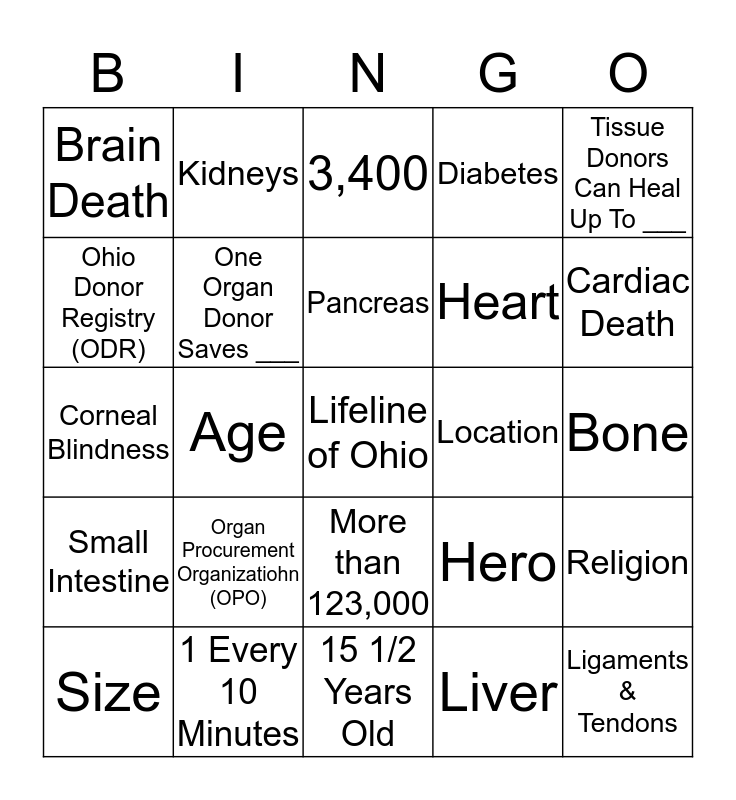 | B | I | N | G | O |
|---|---|---|---|---|
| Brain Death | Kidneys | 3,400 | Diabetes | Tissue Donors Can Heal Up To ___ |
| Ohio Donor Registry (ODR) | One Organ Donor Saves ___ | Pancreas | Heart | Cardiac Death |
| Corneal Blindness | Age | Lifeline of Ohio | Location | Bone |
| Small Intestine | Organ Procurement Organizatiohn (OPO) | More than 123,000 | Hero | Religion |
| Size | 1 Every 10 Minutes | 15 1/2 Years Old | Liver | Ligaments & Tendons |